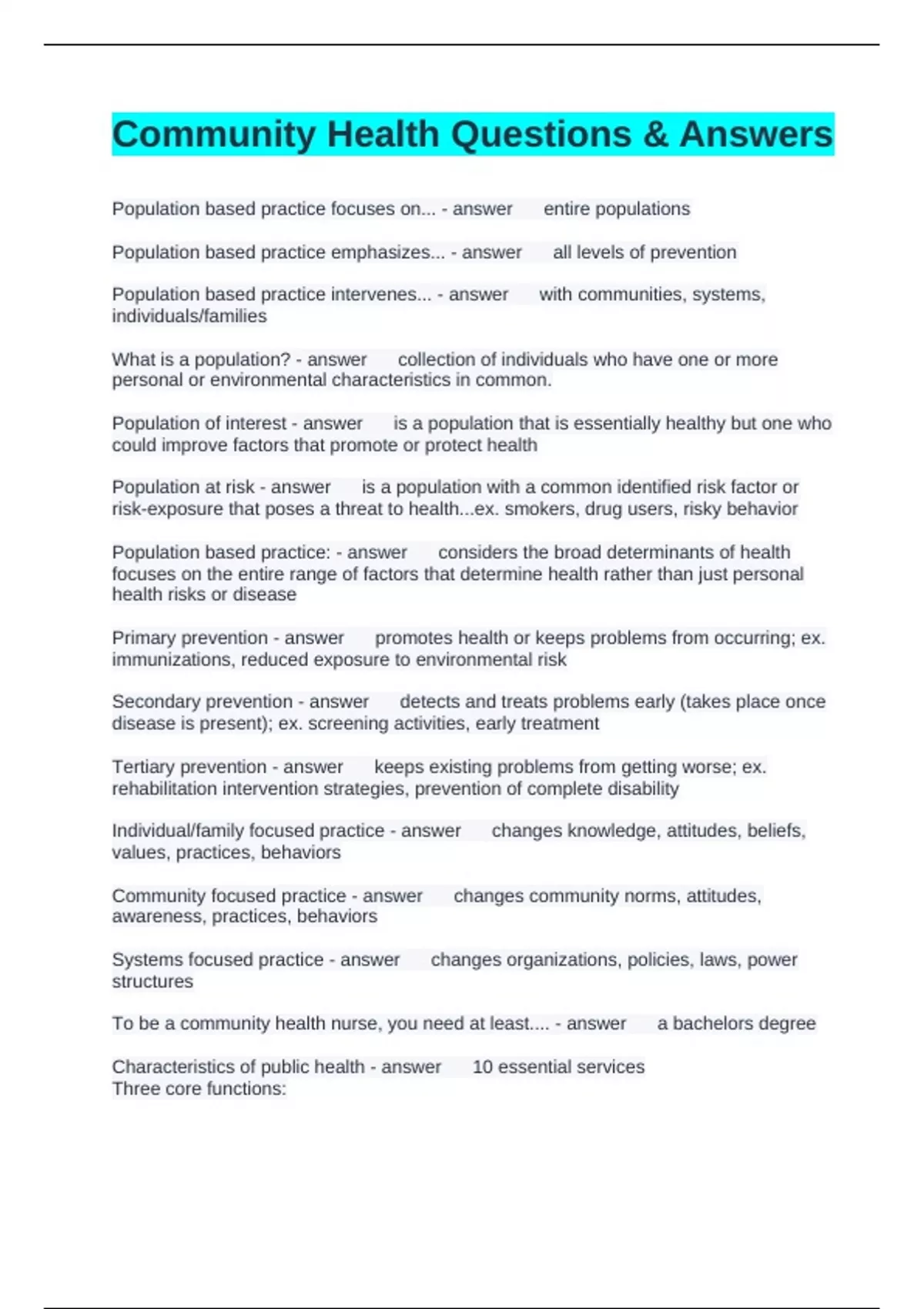 Community Health Questions & Answers

Population based practice focuses on... - answer entire populations

Population based practice emphasizes... - answer all levels of prevention

Population based practice intervenes... - answer with communities, systems, individuals/families

What is a population? - answer collection of individuals who have one or more personal or environmental characteristics in common.

Population of interest - answer is a population that is essentially healthy but one who could improve factors that promote or protect health

Population at risk - answer is a population with a common identified risk factor or risk-exposure that poses a threat to health...ex. smokers, drug users, risky behavior

Population based practice: - answer considers the broad determinants of health focuses on the entire range of factors that determine health rather than just personal health risks or disease

Primary prevention - answer promotes health or keeps problems from occurring; ex. immunizations, reduced exposure to environmental risk

Secondary prevention - answer detects and treats problems early (takes place once disease is present); ex. screening activities, early treatment

Tertiary prevention - answer keeps existing problems from getting worse; ex. rehabilitation intervention strategies, prevention of complete disability

Individual/family focused practice - answer changes knowledge, attitudes, beliefs, values, practices, behaviors

Community focused practice - answer changes community norms, attitudes, awareness, practices, behaviors

Systems focused practice - answer changes organizations, policies, laws, power structures

To be a community health nurse, you need at least.... - answer a bachelors degree

Characteristics of public health - answer 10 essential services
Three core functions: